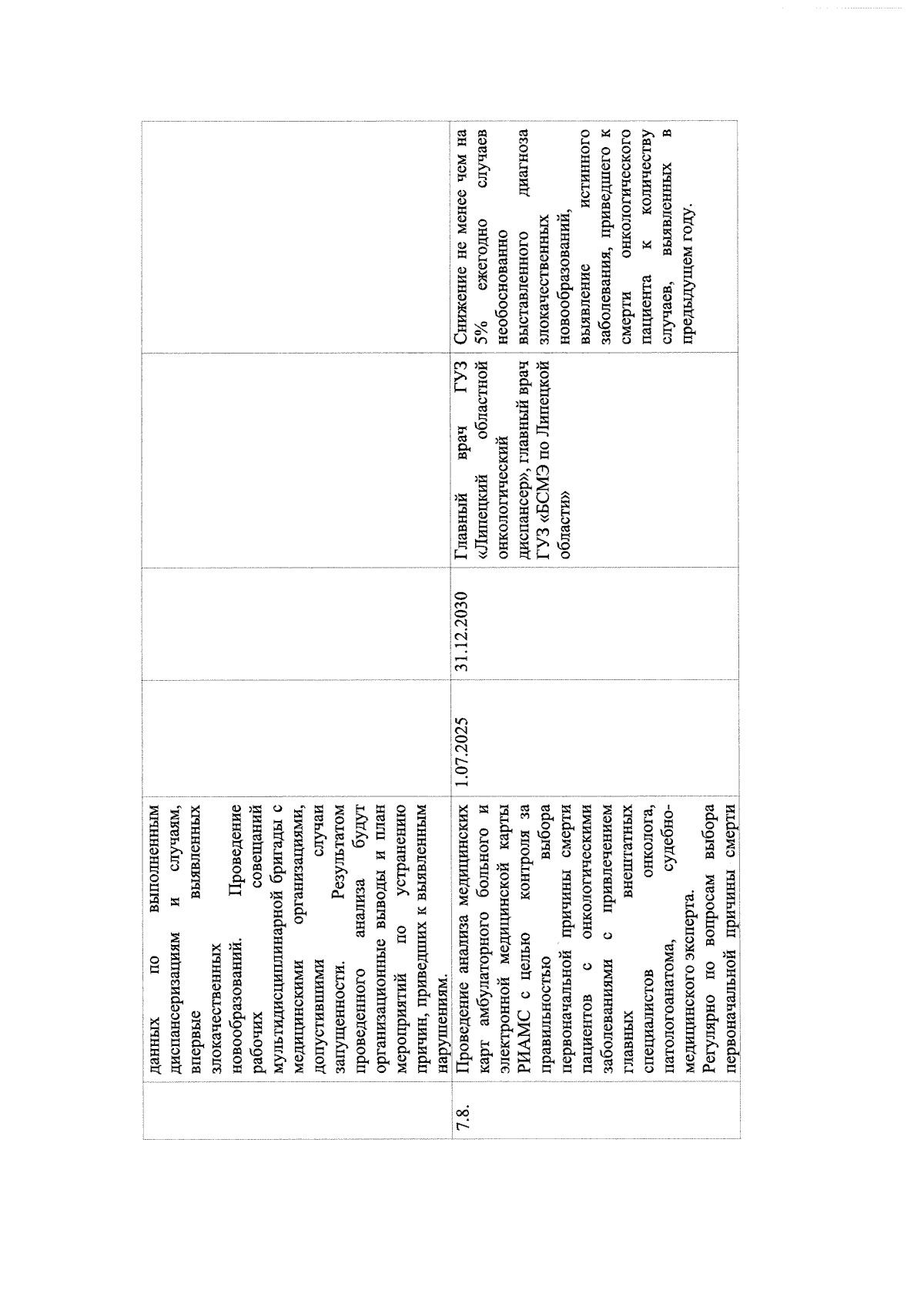 |  | данных по выполненным диспансеризациям и случаям, впервые выявленных злокачественных новообразований. Проведение рабочих совещаний мультидисциплинарной бригады с медицинскими организациями, допустившими случаи запущенности. Результатом проведенного анализа будут организационные выводы и план мероприятий по устранению причин, приведших к выявленным нарушениям. |  |  |  |  |
|---|---|---|---|---|---|
| 7.8. | Проведение анализа медицинских карт амбулаторного больного и электронной медицинской карты РИАМС с целью контроля за правильностью выбора первоначальной причины смерти пациентов с онкологическими заболеваниями с привлечением главных внештатных специалистов онколога, патологоанатома, судебно-медицинского эксперта. Регулярно по вопросам выбора первоначальной причины смерти | 1.07.2025 | 31.12.2030 | Главный врач ГУЗ «Липецкий областной онкологический диспансер», главный врач ГУЗ «БСМЭ по Липецкой области» | Снижение не менее чем на 5% ежегодно случаев необоснованно выставленного диагноза злокачественных новообразований, выявление истинного заболевания, приведшего к смерти онкологического пациента к количеству случаев, выявленных в предыдущем году. |